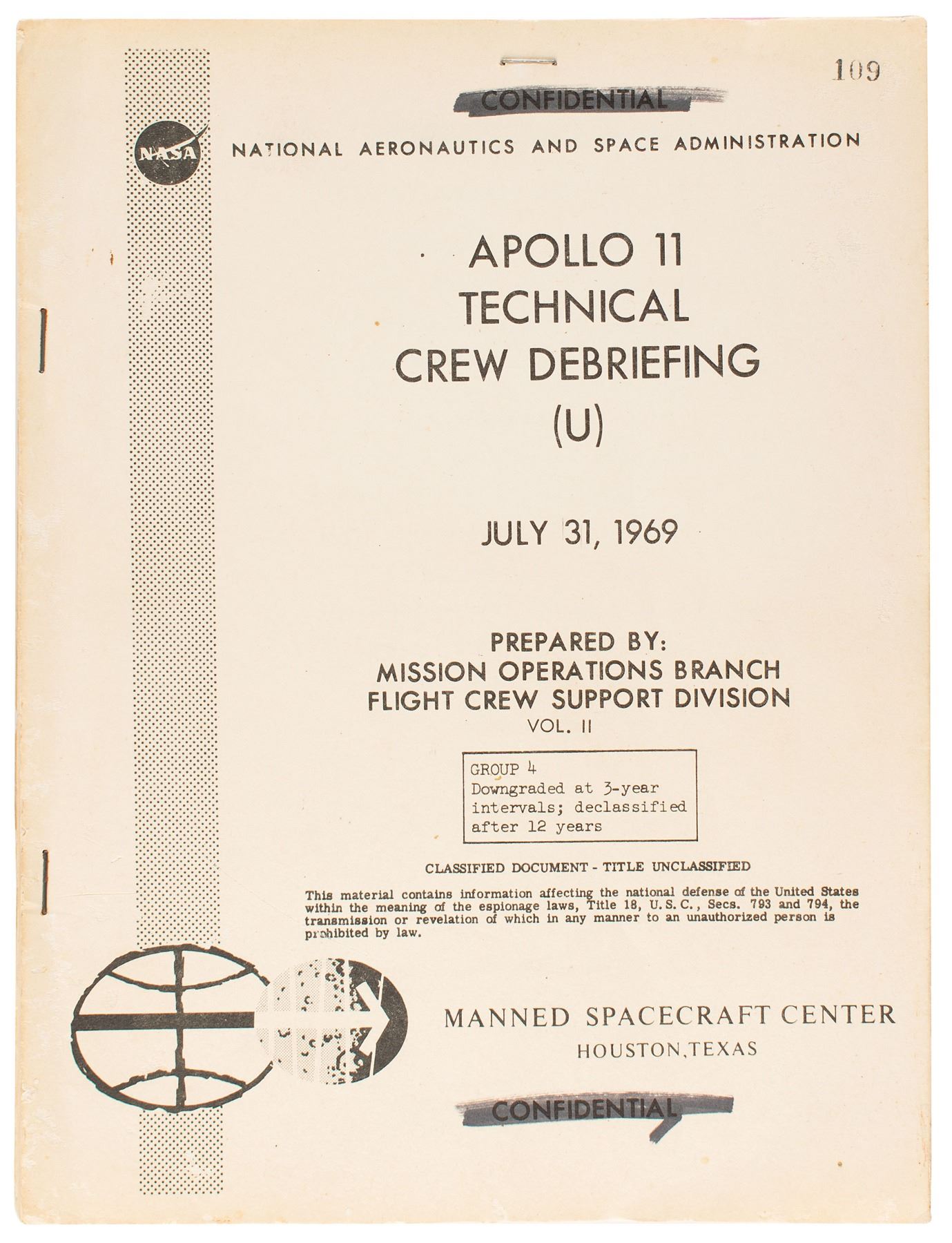 109

CONFIDENTIAL

NASA

NATIONAL AERONAUTICS AND SPACE ADMINISTRATION

APOLLO 11
TECHNICAL
CREW DEBRIEFING
(U)

JULY 31, 1969

PREPARED BY:
MISSION OPERATIONS BRANCH
FLIGHT CREW SUPPORT DIVISION
VOL. II

GROUP 4
Downgraded at 3-year intervals; declassified after 12 years

CLASSIFIED DOCUMENT - TITLE UNCLASSIFIED

This material contains information affecting the national defense of the United States within the meaning of the espionage laws, Title 18, U.S.C., Secs. 793 and 794, the transmission or revelation of which in any manner to an unauthorized person is prohibited by law.

MANNED SPACECRAFT CENTER
HOUSTON, TEXAS

CONFIDENTIAL